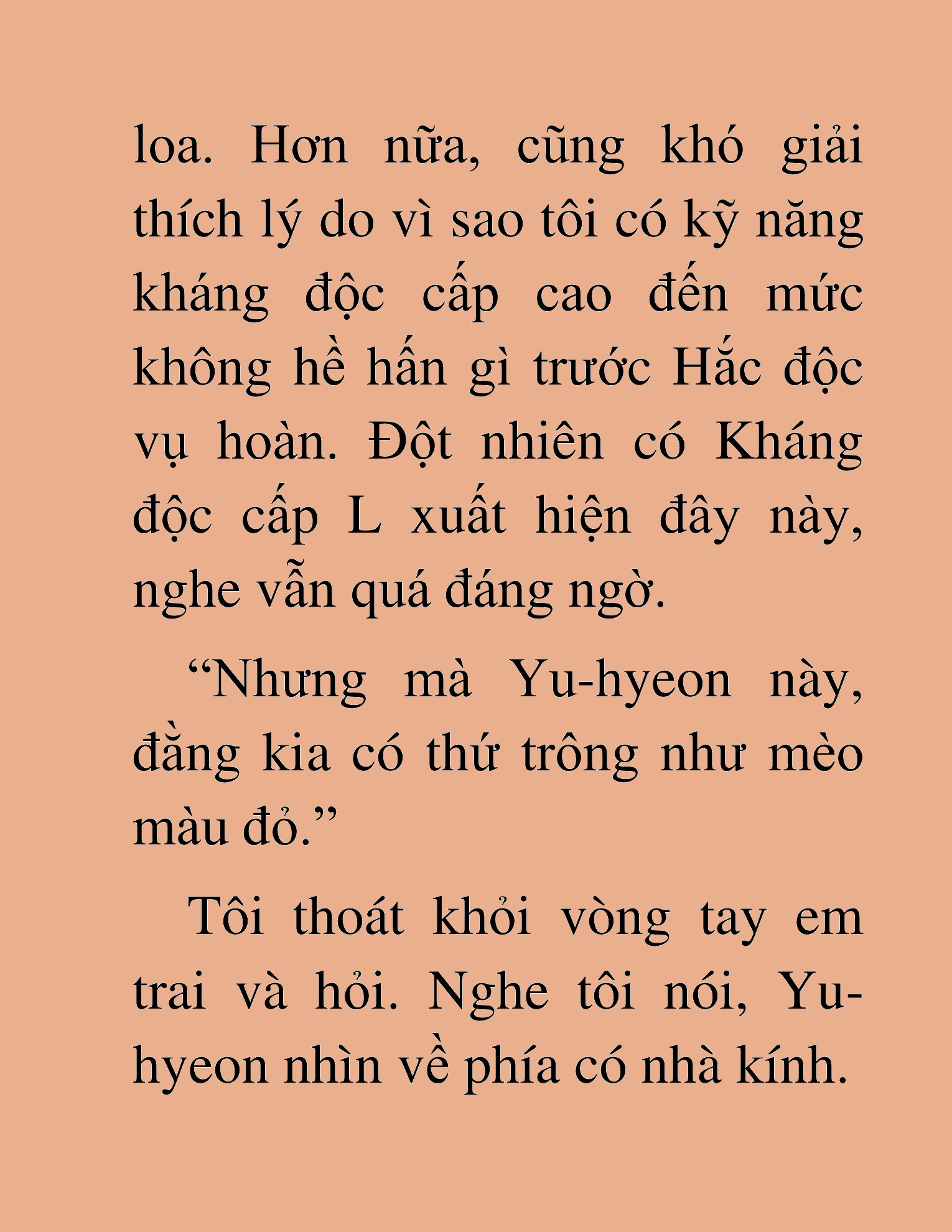 loa. Hơn nữa, cũng khó giải thích lý do vì sao tôi có kỹ năng kháng độc cấp cao đến mức không hề hấn gì trước Hắc độc vụ hoàn. Đột nhiên có Kháng độc cấp L xuất hiện đây này, nghe vẫn quá đáng ngờ.

“Nhưng mà Yu-hyeon này, đằng kia có thứ trông như mèo màu đỏ.”

Tôi thoát khỏi vòng tay em trai và hỏi. Nghe tôi nói, Yu-hyeon nhìn về phía có nhà kính.